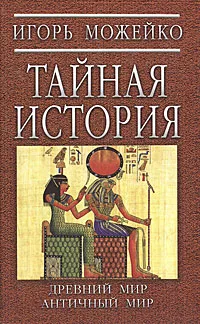 ИГОРЬ МОЖЕЙКО

ТАЙНАЯ ИСТОРИЯ

ДРЕВНИЙ МИР
АНТИЧНЫЙ МИР